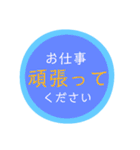 お仕事
頑張って
ください